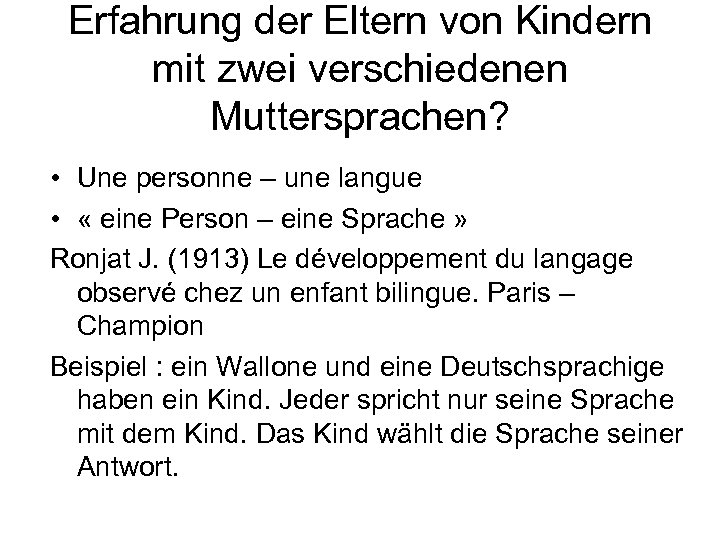 Erfahrung der Eltern von Kindern mit zwei verschiedenen Muttersprachen?

• Une personne – une langue
• « eine Person – eine Sprache »

Ronjat J. (1913) Le développement du langage observé chez un enfant bilingue. Paris – Champion

Beispiel : ein Wallone und eine Deutschsprachige haben ein Kind. Jeder spricht nur seine Sprache mit dem Kind. Das Kind wählt die Sprache seiner Antwort.